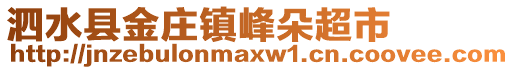 泗水县金庄镇峰朵超市
http://jnzebulonmaxw1.cn.coovee.com